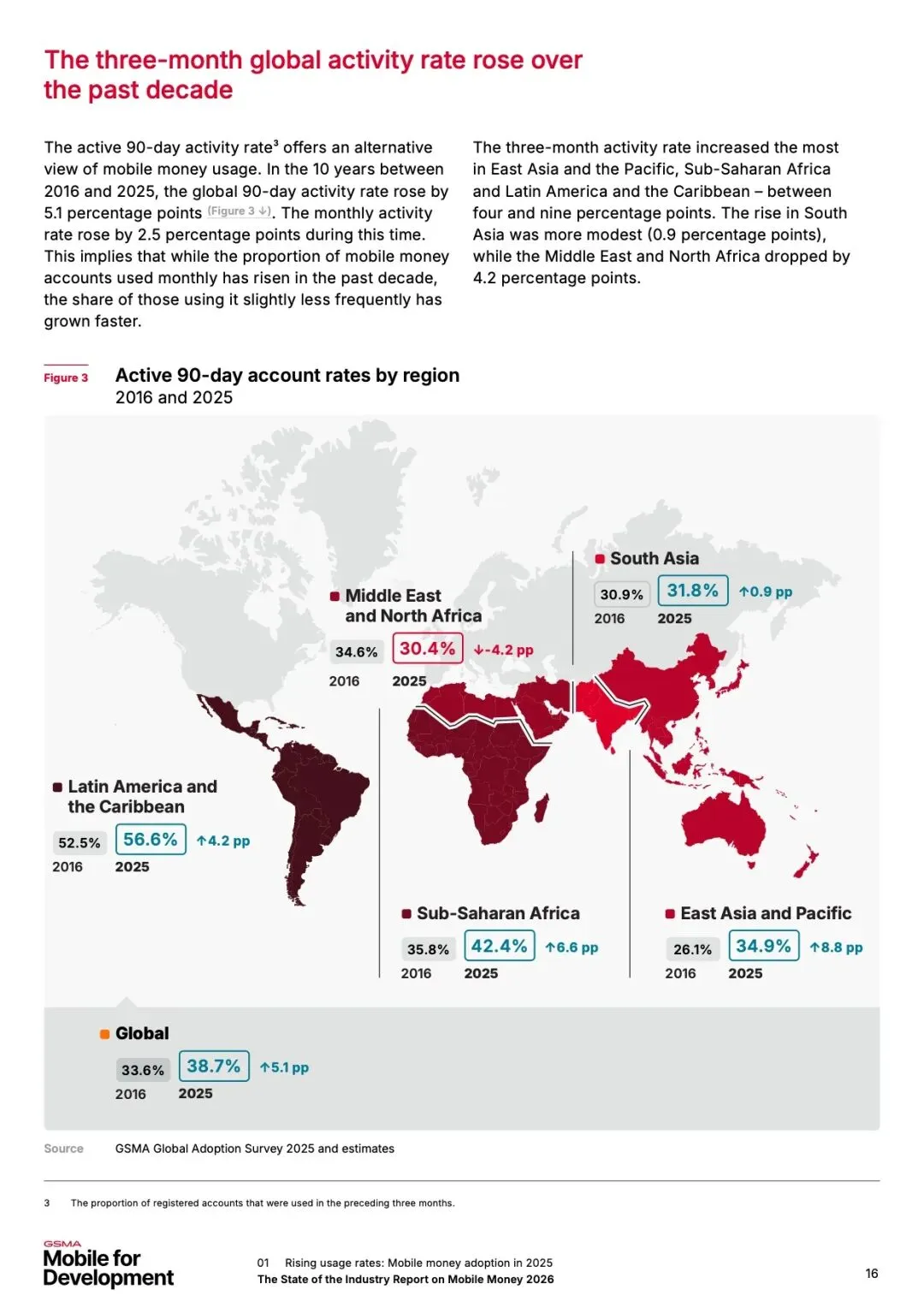 The three-month global activity rate rose over the past decade

The active 90-day activity rate³ offers an alternative view of mobile money usage. In the 10 years between 2016 and 2025, the global 90-day activity rate rose by 5.1 percentage points (Figure 3 ↓). The monthly activity rate rose by 2.5 percentage points during this time. This implies that while the proportion of mobile money accounts used monthly has risen in the past decade, the share of those using it slightly less frequently has grown faster.

The three-month activity rate increased the most in East Asia and the Pacific, Sub-Saharan Africa and Latin America and the Caribbean – between four and nine percentage points. The rise in South Asia was more modest (0.9 percentage points), while the Middle East and North Africa dropped by 4.2 percentage points.

Figure 3 Active 90-day account rates by region
2016 and 2025

South Asia
30.9% 31.8% ↑0.9 pp
2016 2025

Middle East and North Africa
34.6% 30.4% ↓-4.2 pp
2016 2025

Latin America and the Caribbean
52.5% 56.6% ↑4.2 pp
2016 2025

Sub-Saharan Africa
35.8% 42.4% ↑6.6 pp
2016 2025

East Asia and Pacific
26.1% 34.9% ↑8.8 pp
2016 2025

Global
33.6% 38.7% ↑5.1 pp
2016 2025

Source GSMA Global Adoption Survey 2025 and estimates

3 The proportion of registered accounts that were used in the preceding three months.

GSMA Mobile for Development

01 Rising usage rates: Mobile money adoption in 2025
The State of the Industry Report on Mobile Money 2026

16